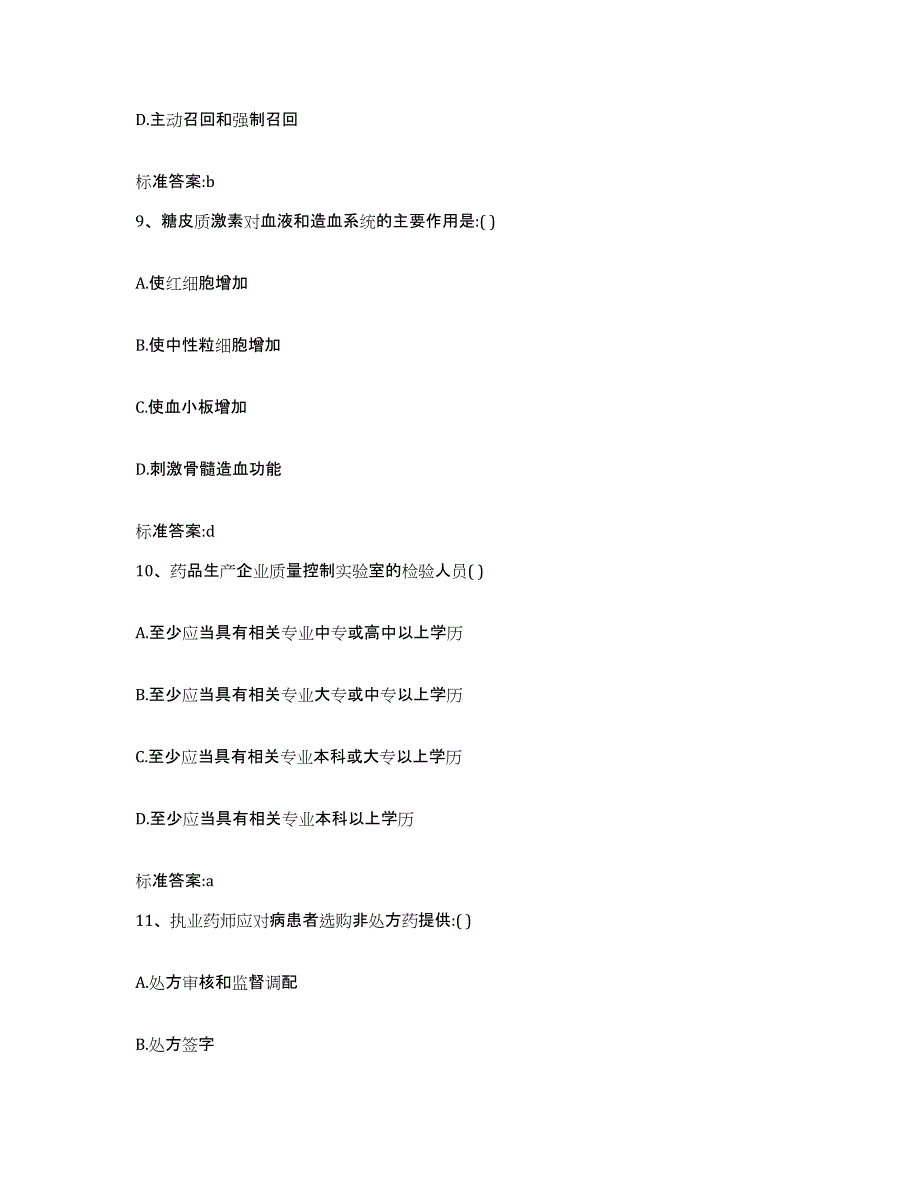 D.主动召回和强制召回

标准答案:b

9、糖皮质激素对血液和造血系统的主要作用是:( )

A.使红细胞增加

B.使中性粒细胞增加

C.使血小板增加

D.刺激骨髓造血功能

标准答案:d

10、药品生产企业质量控制实验室的检验人员( )

A.至少应当具有相关专业中专或高中以上学历

B.至少应当具有相关专业大专或中专以上学历

C.至少应当具有相关专业本科或大专以上学历

D.至少应当具有相关专业本科以上学历

标准答案:a

11、执业药师应对病患者选购非处方药提供:( )

A.处方审核和监督调配

B.处方签字